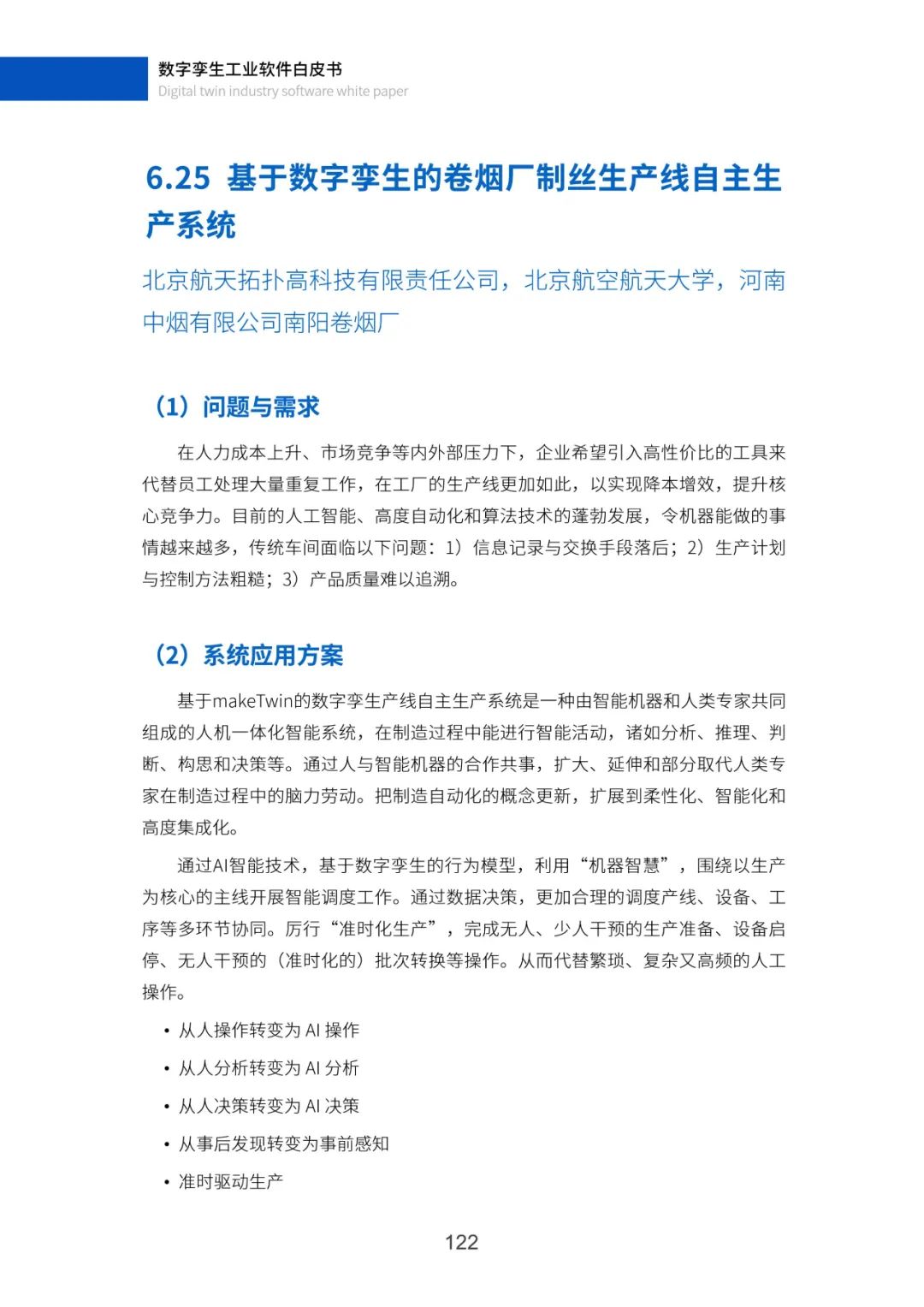 数字孪生工业软件白皮书
Digital twin industry software white paper

6.25 基于数字孪生的卷烟厂制丝生产线自主生产系统

北京航天拓扑高科技有限责任公司，北京航空航天大学，河南中烟有限公司南阳卷烟厂

（1）问题与需求

在人力成本上升、市场竞争等内外部压力下，企业希望引入高性价比的工具来代替员工处理大量重复工作，在工厂的生产线更加如此，以实现降本增效，提升核心竞争力。目前的人工智能、高度自动化和算法技术的蓬勃发展，令机器能做的事情越来越多，传统车间面临以下问题：1）信息记录与交换手段落后；2）生产计划与控制方法粗糙；3）产品质量难以追溯。

（2）系统应用方案

基于makeTwin的数字孪生产线自主生产系统是一种由智能机器和人类专家共同组成的人机一体化智能系统，在制造过程中能进行智能活动，诸如分析、推理、判断、构思和决策等。通过人与智能机器的合作共事，扩大、延伸和部分取代人类专家在制造过程中的脑力劳动。把制造自动化的概念更新，扩展到柔性化、智能化和高度集成化。

通过AI智能技术，基于数字孪生的行为模型，利用“机器智慧”，围绕以生产为核心的主线开展智能调度工作。通过数据决策，更加合理的调度产线、设备、工序等多环节协同。厉行“准时化生产”，完成无人、少人干预的生产准备、设备启停、无人干预的（准时化的）批次转换等操作。从而代替繁琐、复杂又高频的人工操作。

• 从人操作转变为 AI 操作
• 从人分析转变为 AI 分析
• 从人决策转变为 AI 决策
• 从事后发现转变为事前感知
• 准时驱动生产

122